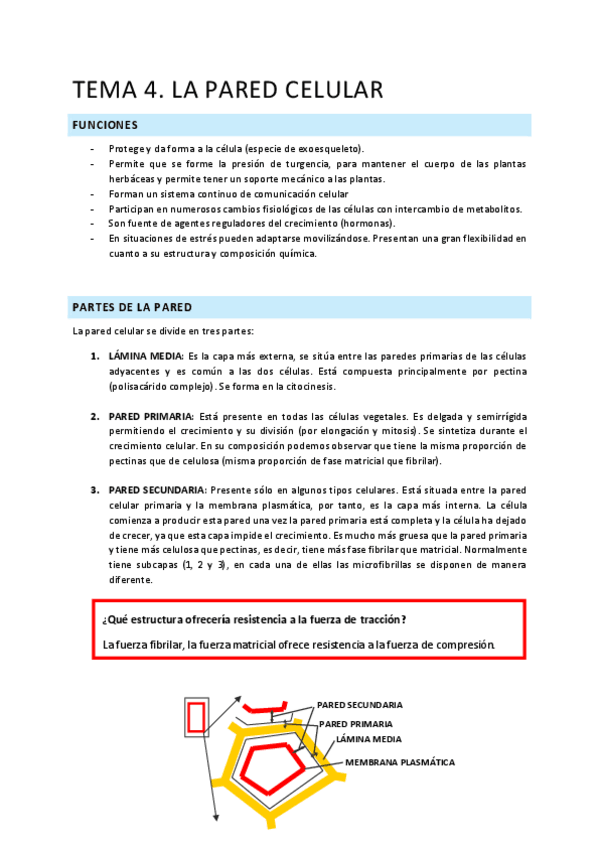 TEMA 4. LA PARED CELULAR

FUNCIONES

- Protege y da forma a la célula (especie de exoesqueleto).
- Permite que se forme la presión de turgencia, para mantener el cuerpo de las plantas herbáceas y permite tener un soporte mecánico a las plantas.
- Forman un sistema continuo de comunicación celular
- Participan en numerosos cambios fisiológicos de las células con intercambio de metabolitos.
- Son fuente de agentes reguladores del crecimiento (hormonas).
- En situaciones de estrés pueden adaptarse movilizándose. Presentan una gran flexibilidad en cuanto a su estructura y composición química.

PARTES DE LA PARED

La pared celular se divide en tres partes:

1. LÁMINA MEDIA: Es la capa más externa, se sitúa entre las paredes primarias de las células adyacentes y es común a las dos células. Está compuesta principalmente por pectina (polisacárido complejo). Se forma en la citocinesis.

2. PARED PRIMARIA: Está presente en todas las células vegetales. Es delgada y semirrígida permitiendo el crecimiento y su división (por elongación y mitosis). Se sintetiza durante el crecimiento celular. En su composición podemos observar que tiene la misma proporción de pectinas que de celulosa (misma proporción de fase matricial que fibrilar).

3. PARED SECUNDARIA: Presente sólo en algunos tipos celulares. Está situada entre la pared celular primaria y la membrana plasmática, por tanto, es la capa más interna. La célula comienza a producir esta pared una vez la pared primaria está completa y la célula ha dejado de crecer, ya que esta capa impide el crecimiento. Es mucho más gruesa que la pared primaria y tiene más celulosa que pectinas, es decir, tiene más fase fibrilar que matricial. Normalmente tiene subcapas (1, 2 y 3), en cada una de ellas las microfibrillas se disponen de manera diferente.

¿Qué estructura ofrecería resistencia a la fuerza de tracción?

La fuerza fibrilar, la fuerza matricial ofrece resistencia a la fuerza de compresión.

PARED SECUNDARIA
PARED PRIMARIA
LÁMINA MEDIA
MEMBRANA PLASMÁTICA